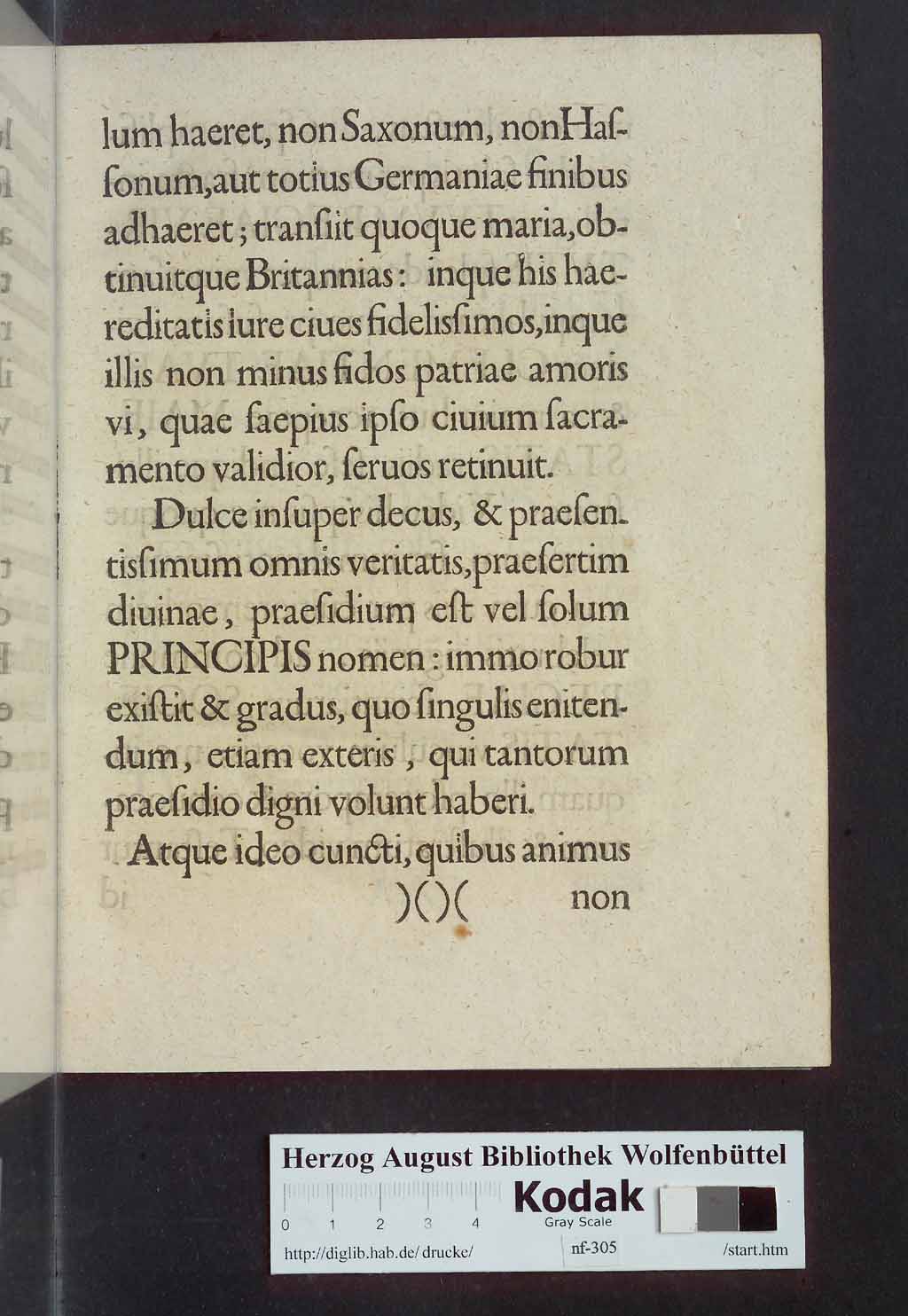 lum haeret, non Saxonum, nonHaſſonum,aut totius Germaniae finibus adhaeret; tranſiit quoque maria,obtinuitque Britannias: inque his haereditatis iure ciues fidelisſimos,inque illis non minus fidos patriae amoris vi, quae ſaepius ipſo ciuium ſacramento validior, ſeruos retinuit.

Dulce inſuper decus, & praeſentisſimum omnis veritatis,praeſertim diuinae, praeſidium eſt vel ſolum PRINCIPIS nomen: immo robur exiſtit & gradus, quo ſingulis enitendum, etiam exteris, qui tantorum praeſidio digni volunt haberi.

Atque ideo cuncti, quibus animus

)()( non

Herzog August Bibliothek Wolfenbüttel
0 1 2 3 4
Kodak
Gray Scale
http://diglib.hab.de/drucke/ nf-305 /start.htm